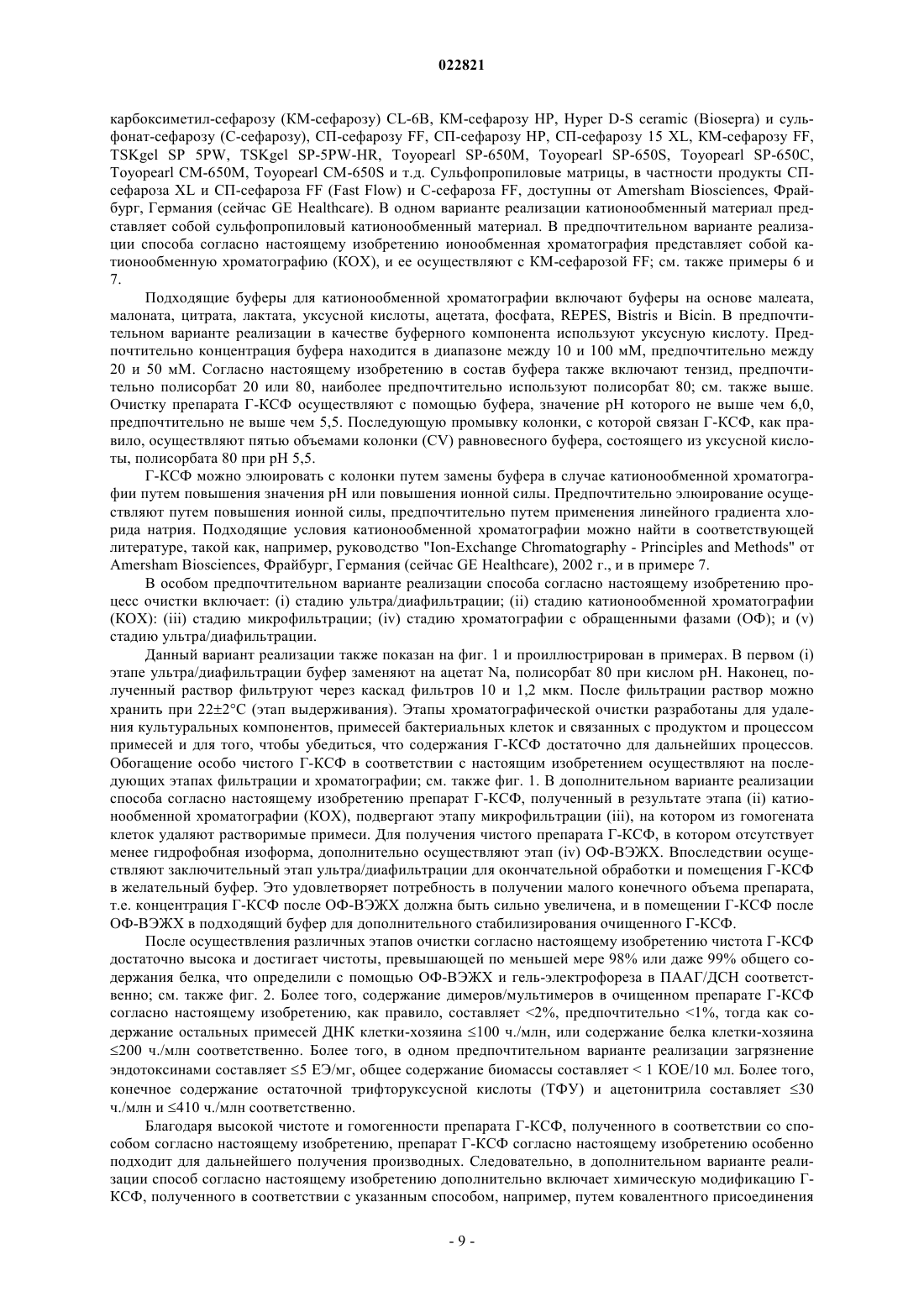 022821

карбоксиметил-сефарозу (КМ-сефарозу) CL-6B, КМ-сефарозу HP, Hyper D-S ceramic (Biosepra) и сульфонат-сефарозу (С-сефарозу), СП-сефарозу FF, СП-сефарозу HP, СП-сефарозу 15 XL, КМ-сефарозу FF, TSKgel SP 5PW, TSKgel SP-5PW-HR, Toyopearl SP-650M, Toyopearl SP-650S, Toyopearl SP-650C, Toyopearl CM-650M, Toyopearl CM-650S и т.д. Сульфопропиловые матрицы, в частности продукты СП-сефароза XL и СП-сефароза FF (Fast Flow) и С-сефароза FF, доступны от Amersham Biosciences, Фрайбург, Германия (сейчас GE Healthcare). В одном варианте реализации катионообменный материал представляет собой сульфопропиловый катионообменный материал. В предпочтительном варианте реализации способа согласно настоящему изобретению ионообменная хроматография представляет собой катионообменную хроматографию (КОХ), и ее осуществляют с КМ-сефарозой FF; см. также примеры 6 и 7.

Подходящие буферы для катионообменной хроматографии включают буферы на основе малеата, малоната, цитрата, лактата, уксусной кислоты, ацетата, фосфата, REPES, Bistris и Bicin. В предпочтительном варианте реализации в качестве буферного компонента используют уксусную кислоту. Предпочтительно концентрация буфера находится в диапазоне между 10 и 100 мМ, предпочтительно между 20 и 50 мМ. Согласно настоящему изобретению в состав буфера также включают тензид, предпочтительно полисорбат 20 или 80, наиболее предпочтительно используют полисорбат 80; см. также выше. Очистку препарата Г-КСФ осуществляют с помощью буфера, значение pH которого не выше чем 6,0, предпочтительно не выше чем 5,5. Последующую промывку колонки, с которой связан Г-КСФ, как правило, осуществляют пятью объемами колонки (CV) равновесного буфера, состоящего из уксусной кислоты, полисорбата 80 при pH 5,5.

Г-КСФ можно элюировать с колонки путем замены буфера в случае катионообменной хроматографии путем повышения значения pH или повышения ионной силы. Предпочтительно элюирование осуществляют путем повышения ионной силы, предпочтительно путем применения линейного градиента хлорида натрия. Подходящие условия катионообменной хроматографии можно найти в соответствующей литературе, такой как, например, руководство "Ion-Exchange Chromatography - Principles and Methods" от Amersham Biosciences, Фрайбург, Германия (сейчас GE Healthcare), 2002 г., и в примере 7.

В особом предпочтительном варианте реализации способа согласно настоящему изобретению процесс очистки включает: (i) стадию ультра/диафильтрации; (ii) стадию катионообменной хроматографии (КОХ): (iii) стадию микрофильтрации; (iv) стадию хроматографии с обращенными фазами (ОФ); и (v) стадию ультра/диафильтрации.

Данный вариант реализации также показан на фиг. 1 и проиллюстрирован в примерах. В первом (i) этапе ультра/диафильтрации буфер заменяют на ацетат Na, полисорбат 80 при кислом pH. Наконец, полученный раствор фильтруют через каскад фильтров 10 и 1,2 мкм. После фильтрации раствор можно хранить при 22±2°C (этап выдерживания). Этапы хроматографической очистки разработаны для удаления культуральных компонентов, примесей бактериальных клеток и связанных с продуктом и процессом примесей и для того, чтобы убедиться, что содержания Г-КСФ достаточно для дальнейших процессов. Обогащение особо чистого Г-КСФ в соответствии с настоящим изобретением осуществляют на последующих этапах фильтрации и хроматографии; см. также фиг. 1. В дополнительном варианте реализации способа согласно настоящему изобретению препарат Г-КСФ, полученный в результате этапа (ii) катионообменной хроматографии (КОХ), подвергают этапу микрофильтрации (iii), на котором из гомогената клеток удаляют растворимые примеси. Для получения чистого препарата Г-КСФ, в котором отсутствует менее гидрофобная изоформа, дополнительно осуществляют этап (iv) ОФ-ВЭЖХ. Впоследствии осуществляют заключительный этап ультра/диафильтрации для окончательной обработки и помещения Г-КСФ в желательный буфер. Это удовлетворяет потребность в получении малого конечного объема препарата, т.е. концентрация Г-КСФ после ОФ-ВЭЖХ должна быть сильно увеличена, и в помещении Г-КСФ после ОФ-ВЭЖХ в подходящий буфер для дополнительного стабилизирования очищенного Г-КСФ.

После осуществления различных этапов очистки согласно настоящему изобретению чистота Г-КСФ достаточно высока и достигает чистоты, превышающей по меньшей мере 98% или даже 99% общего содержания белка, что определили с помощью ОФ-ВЭЖХ и гель-электрофореза в ПААГ/ДСН соответственно; см. также фиг. 2. Более того, содержание димеров/мультимеров в очищенном препарате Г-КСФ согласно настоящему изобретению, как правило, составляет <2%, предпочтительно <1%, тогда как содержание остальных примесей ДНК клетки-хозяина ≤100 ч./млн, или содержание белка клетки-хозяина ≤200 ч./млн соответственно. Более того, в одном предпочтительном варианте реализации загрязнение эндотоксинами составляет ≤5 ЕЭ/мг, общее содержание биомассы составляет < 1 КОЕ/10 мл. Более того, конечное содержание остаточной трифторуксусной кислоты (ТФУ) и ацетонитрила составляет ≤30 ч./млн и ≤410 ч./млн соответственно.

Благодаря высокой чистоте и гомогенности препарата Г-КСФ, полученного в соответствии со способом согласно настоящему изобретению, препарат Г-КСФ согласно настоящему изобретению особенно подходит для дальнейшего получения производных. Следовательно, в дополнительном варианте реализации способ согласно настоящему изобретению дополнительно включает химическую модификацию Г-КСФ, полученного в соответствии с указанным способом, например, путем ковалентного присоединения

- 9 -